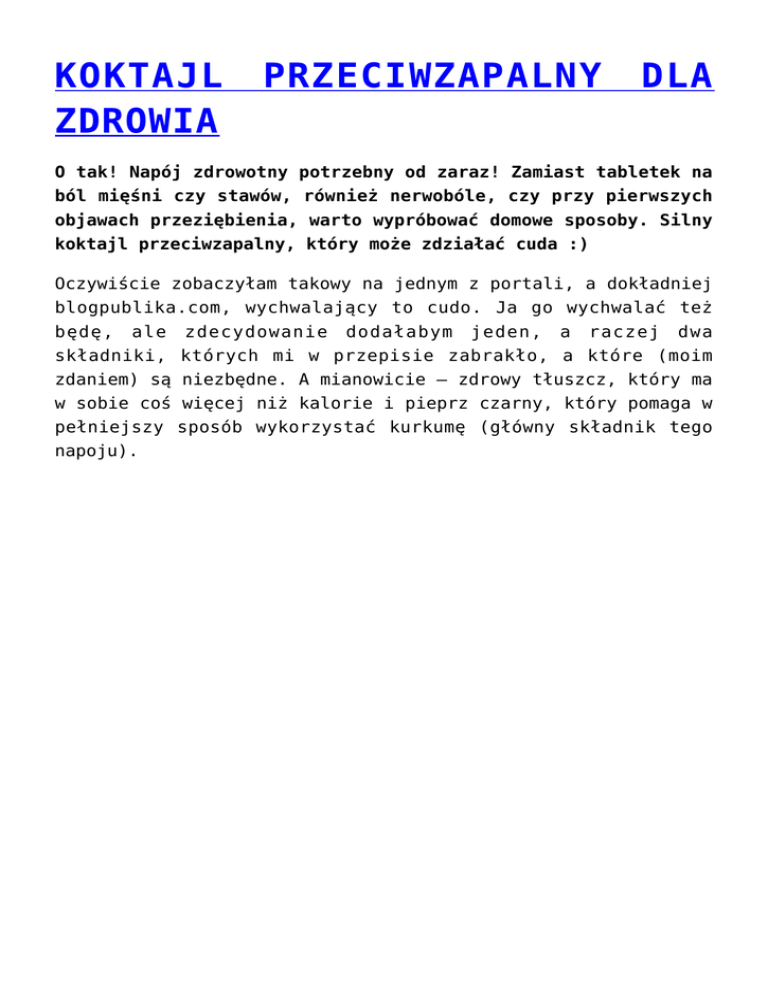 KOKTAJL PRZECIWZAPALNY DLA ZDROWIA

O tak! Napój zdrowotny potrzebny od zaraz! Zamiast tabletek na ból mięśni czy stawów, również nerwobóle, czy przy pierwszych objawach przeziębienia, warto wypróbować domowe sposoby. Silny koktajl przeciwzapalny, który może zdziałać cuda :)

Oczywiście zobaczyłam takowy na jednym z portali, a dokładniej blogpublika.com, wychwalający to cudo. Ja go wychwalać też będę, ale zdecydowanie dodałabym jeden, a raczej dwa składniki, których mi w przepisie zabrakło, a które (moim zdaniem) są niezbędne. A mianowicie – zdrowy tłuszcz, który ma w sobie coś więcej niż kalorie i pieprz czarny, który pomaga w pełniejszy sposób wykorzystać kurkumę (główny składnik tego napoju).